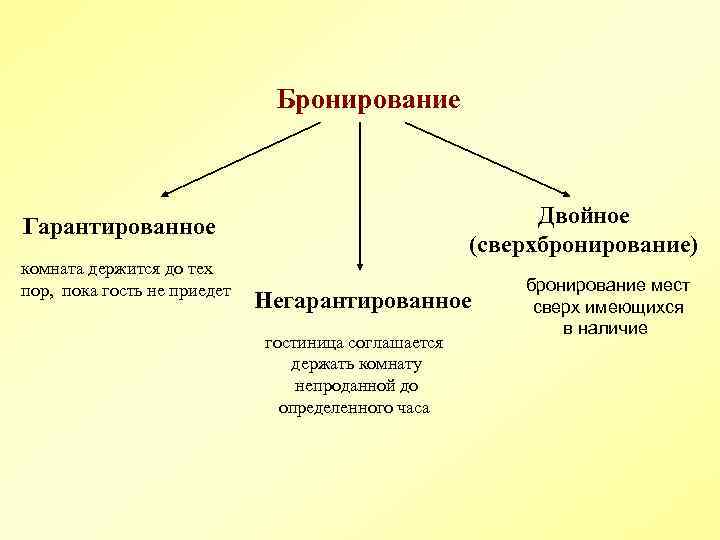 Бронирование

Гарантированное

комната держится до тех пор, пока гость не приедет

Негарантированное

гостиница соглашается держать комнату непроданной до определенного часа

Двойное (сверхбронирование)

бронирование мест сверх имеющихся в наличие